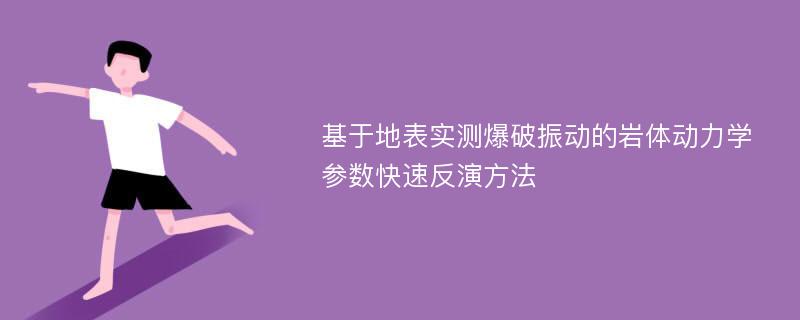 基于地表实测爆破振动的岩体动力学参数快速反演方法